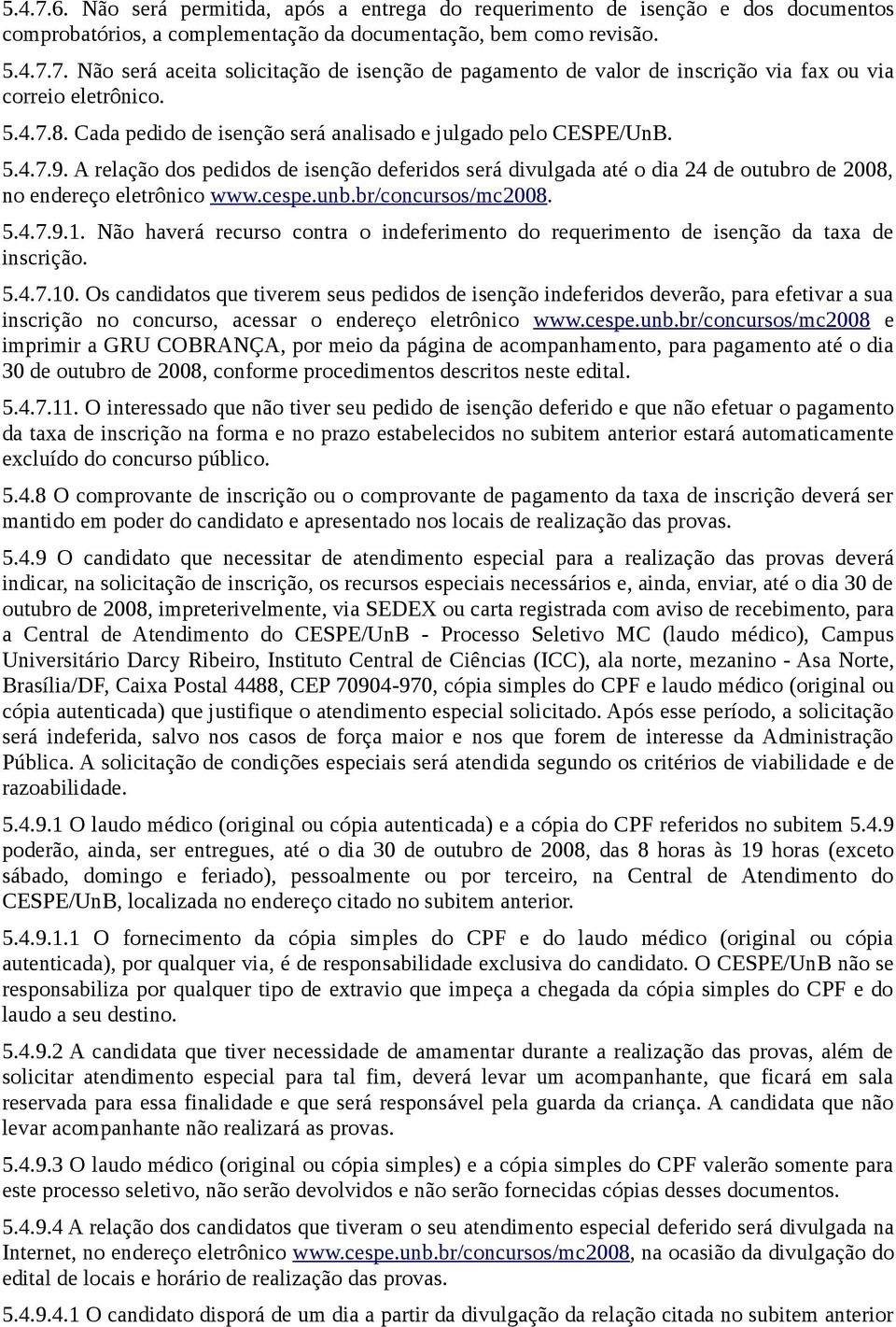 5.4.7.6. Não será permitida, após a entrega do requerimento de isenção e dos documentos comprobatórios, a complementação da documentação, bem como revisão.

5.4.7.7. Não será aceita solicitação de isenção de pagamento de valor de inscrição via fax ou via correio eletrônico.

5.4.7.8. Cada pedido de isenção será analisado e julgado pelo CESPE/UnB.

5.4.7.9. A relação dos pedidos de isenção deferidos será divulgada até o dia 24 de outubro de 2008, no endereço eletrônico www.cespe.unb.br/concursos/mc2008.

5.4.7.9.1. Não haverá recurso contra o indeferimento do requerimento de isenção da taxa de inscrição.

5.4.7.10. Os candidatos que tiverem seus pedidos de isenção indeferidos deverão, para efetivar a sua inscrição no concurso, acessar o endereço eletrônico www.cespe.unb.br/concursos/mc2008 e imprimir a GRU COBRANÇA, por meio da página de acompanhamento, para pagamento até o dia 30 de outubro de 2008, conforme procedimentos descritos neste edital.

5.4.7.11. O interessado que não tiver seu pedido de isenção deferido e que não efetuar o pagamento da taxa de inscrição na forma e no prazo estabelecidos no subitem anterior estará automaticamente excluído do concurso público.

5.4.8 O comprovante de inscrição ou o comprovante de pagamento da taxa de inscrição deverá ser mantido em poder do candidato e apresentado nos locais de realização das provas.

5.4.9 O candidato que necessitar de atendimento especial para a realização das provas deverá indicar, na solicitação de inscrição, os recursos especiais necessários e, ainda, enviar, até o dia 30 de outubro de 2008, impreterivelmente, via SEDEX ou carta registrada com aviso de recebimento, para a Central de Atendimento do CESPE/UnB - Processo Seletivo MC (laudo médico), Campus Universitário Darcy Ribeiro, Instituto Central de Ciências (ICC), ala norte, mezanino - Asa Norte, Brasília/DF, Caixa Postal 4488, CEP 70904-970, cópia simples do CPF e laudo médico (original ou cópia autenticada) que justifique o atendimento especial solicitado. Após esse período, a solicitação será indeferida, salvo nos casos de força maior e nos que forem de interesse da Administração Pública. A solicitação de condições especiais será atendida segundo os critérios de viabilidade e de razoabilidade.

5.4.9.1 O laudo médico (original ou cópia autenticada) e a cópia do CPF referidos no subitem 5.4.9 poderão, ainda, ser entregues, até o dia 30 de outubro de 2008, das 8 horas às 19 horas (exceto sábado, domingo e feriado), pessoalmente ou por terceiro, na Central de Atendimento do CESPE/UnB, localizada no endereço citado no subitem anterior.

5.4.9.1.1 O fornecimento da cópia simples do CPF e do laudo médico (original ou cópia autenticada), por qualquer via, é de responsabilidade exclusiva do candidato. O CESPE/UnB não se responsabiliza por qualquer tipo de extravio que impeça a chegada da cópia simples do CPF e do laudo a seu destino.

5.4.9.2 A candidata que tiver necessidade de amamentar durante a realização das provas, além de solicitar atendimento especial para tal fim, deverá levar um acompanhante, que ficará em sala reservada para essa finalidade e que será responsável pela guarda da criança. A candidata que não levar acompanhante não realizará as provas.

5.4.9.3 O laudo médico (original ou cópia simples) e a cópia simples do CPF valerão somente para este processo seletivo, não serão devolvidos e não serão fornecidas cópias desses documentos.

5.4.9.4 A relação dos candidatos que tiveram o seu atendimento especial deferido será divulgada na Internet, no endereço eletrônico www.cespe.unb.br/concursos/mc2008, na ocasião da divulgação do edital de locais e horário de realização das provas.

5.4.9.4.1 O candidato disporá de um dia a partir da divulgação da relação citada no subitem anterior